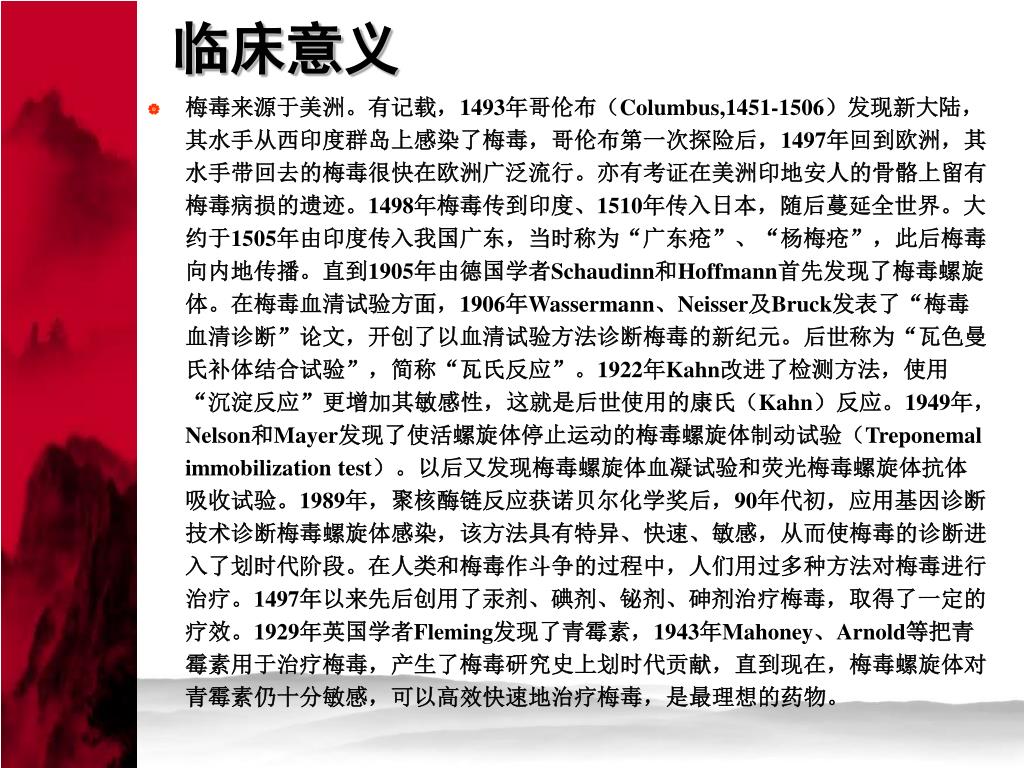 临床意义

梅毒来源于美洲。有记载，1493年哥伦布（Columbus,1451-1506）发现新大陆，其水手从西印度群岛上感染了梅毒，哥伦布第一次探险后，1497年回到欧洲，其水手带回去的梅毒很快在欧洲广泛流行。亦有考证在美洲印地安人的骨骼上留有梅毒病损的遗迹。1498年梅毒传到印度、1510年传入日本，随后蔓延全世界。大约于1505年由印度传入我国广东，当时称为“广东疮”、“杨梅疮”，此后梅毒向内地传播。直到1905年由德国学者Schaudinn和Hoffmann首先发现了梅毒螺旋体。在梅毒血清试验方面，1906年Wassermann、Neisser及Bruck发表了“梅毒血清诊断”论文，开创了以血清试验方法诊断梅毒的新纪元。后世称为“瓦色曼氏补体结合试验”，简称“瓦氏反应”。1922年Kahn改进了检测方法，使用“沉淀反应”更增加其敏感性，这就是后世使用的康氏（Kahn）反应。1949年，Nelson和Mayer发现了使活螺旋体停止运动的梅毒螺旋体制动试验（Treponemal immobilization test）。以后又发现梅毒螺旋体血凝试验和荧光梅毒螺旋体抗体吸收试验。1989年，聚核酶链反应获诺贝尔化学奖后，90年代初，应用基因诊断技术诊断梅毒螺旋体感染，该方法具有特异、快速、敏感，从而使梅毒的诊断进入了划时代阶段。在人类和梅毒作斗争的过程中，人们用过多种方法对梅毒进行治疗。1497年以来先后创用了汞剂、碘剂、铋剂、砷剂治疗梅毒，取得了一定的疗效。1929年英国学者Fleming发现了青霉素，1943年Mahoney、Arnold等把青霉素用于治疗梅毒，产生了梅毒研究史上划时代贡献，直到现在，梅毒螺旋体对青霉素仍十分敏感，可以高效快速地治疗梅毒，是最理想的药物。